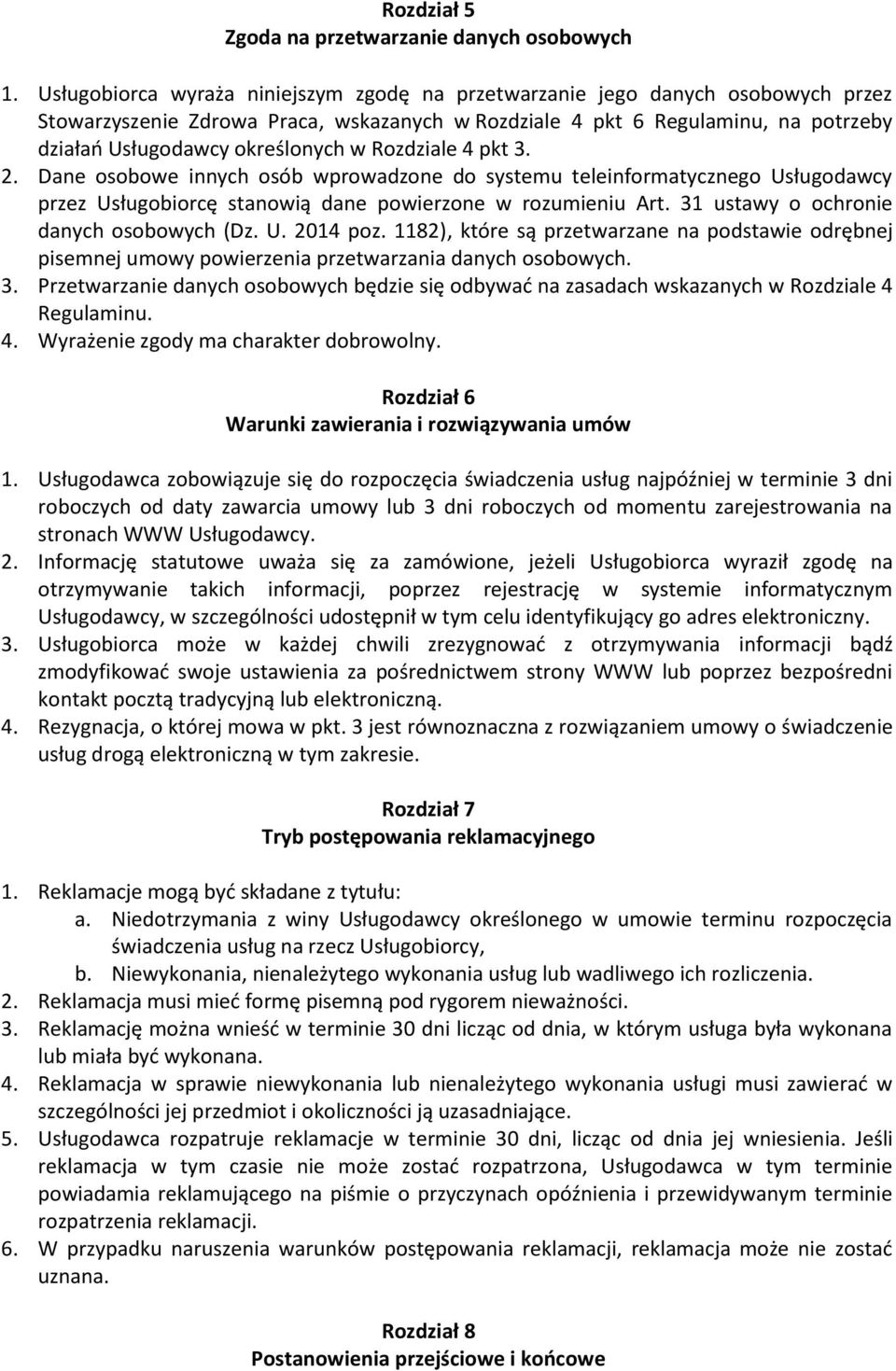 Rozdział 5
Zgoda na przetwarzanie danych osobowych

1. Usługobiorca wyraża niniejszym zgodę na przetwarzanie jego danych osobowych przez Stowarzyszenie Zdrowa Praca, wskazanych w Rozdziale 4 pkt 6 Regulaminu, na potrzeby działań Usługodawcy określonych w Rozdziale 4 pkt 3.
2. Dane osobowe innych osób wprowadzone do systemu teleinformatycznego Usługodawcy przez Usługobiorcę stanowią dane powierzone w rozumieniu Art. 31 ustawy o ochronie danych osobowych (Dz. U. 2014 poz. 1182), które są przetwarzane na podstawie odrębnej pisemnej umowy powierzenia przetwarzania danych osobowych.
3. Przetwarzanie danych osobowych będzie się odbywać na zasadach wskazanych w Rozdziale 4 Regulaminu.
4. Wyrażenie zgody ma charakter dobrowolny.

Rozdział 6
Warunki zawierania i rozwiązywania umów

1. Usługodawca zobowiązuje się do rozpoczęcia świadczenia usług najpóźniej w terminie 3 dni roboczych od daty zawarcia umowy lub 3 dni roboczych od momentu zarejestrowania na stronach WWW Usługodawcy.
2. Informację statutowe uważa się za zamówione, jeżeli Usługobiorca wyraził zgodę na otrzymywanie takich informacji, poprzez rejestrację w systemie informatycznym Usługodawcy, w szczególności udostępnił w tym celu identyfikujący go adres elektroniczny.
3. Usługobiorca może w każdej chwili zrezygnować z otrzymywania informacji bądź zmodyfikować swoje ustawienia za pośrednictwem strony WWW lub poprzez bezpośredni kontakt pocztą tradycyjną lub elektroniczną.
4. Rezygnacja, o której mowa w pkt. 3 jest równoznaczna z rozwiązaniem umowy o świadczenie usług drogą elektroniczną w tym zakresie.

Rozdział 7
Tryb postępowania reklamacyjnego

1. Reklamacje mogą być składane z tytułu:
a. Niedotrzymania z winy Usługodawcy określonego w umowie terminu rozpoczęcia świadczenia usług na rzecz Usługobiorcy,
b. Niewykonania, nienależytego wykonania usług lub wadliwego ich rozliczenia.
2. Reklamacja musi mieć formę pisemną pod rygorem nieważności.
3. Reklamację można wnieść w terminie 30 dni licząc od dnia, w którym usługa była wykonana lub miała być wykonana.
4. Reklamacja w sprawie niewykonania lub nienależytego wykonania usługi musi zawierać w szczególności jej przedmiot i okoliczności ją uzasadniające.
5. Usługodawca rozpatruje reklamacje w terminie 30 dni, licząc od dnia jej wniesienia. Jeśli reklamacja w tym czasie nie może zostać rozpatrzona, Usługodawca w tym terminie powiadamia reklamującego na piśmie o przyczynach opóźnienia i przewidywanym terminie rozpatrzenia reklamacji.
6. W przypadku naruszenia warunków postępowania reklamacji, reklamacja może nie zostać uznana.

Rozdział 8
Postanowienia przejściowe i końcowe